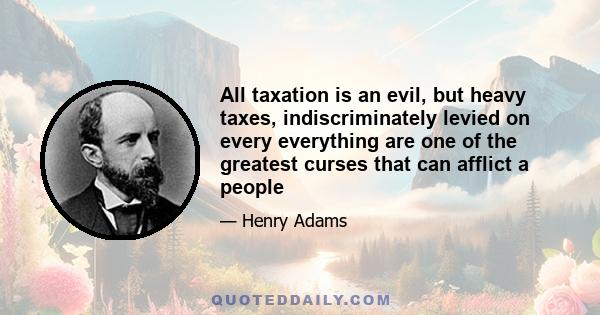 All taxation is an evil, but heavy taxes, indiscriminately levied on every everything are one of the greatest curses that can afflict a people

— Henry Adams

QUOTEDDAILY.COM